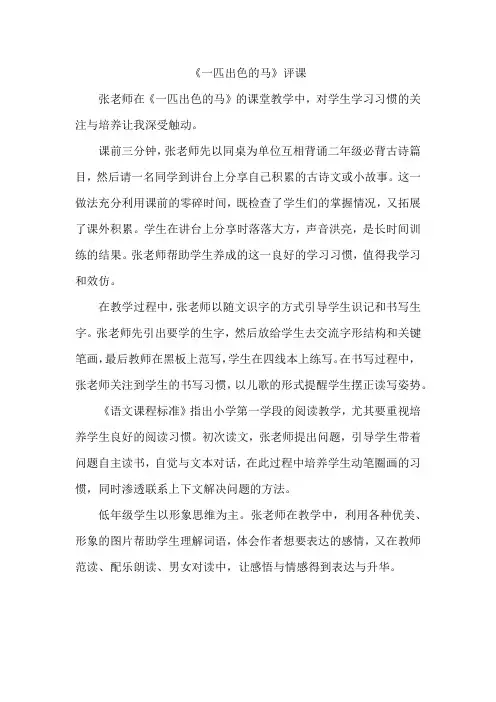 《一匹出色的马》评课

张老师在《一匹出色的马》的课堂教学中，对学生学习习惯的关注与培养让我深受触动。

课前三分钟，张老师先以同桌为单位互相背诵二年级必背古诗篇目，然后请一名同学到讲台上分享自己积累的古诗文或小故事。这一做法充分利用课前的零碎时间，既检查了学生们的掌握情况，又拓展了课外积累。学生在讲台上分享时落落大方，声音洪亮，是长时间训练的结果。张老师帮助学生养成的这一良好的学习习惯，值得我学习和效仿。

在教学过程中，张老师以随文识字的方式引导学生识记和书写生字。张老师先引出要学的生字，然后放给学生去交流字形结构和关键笔画，最后教师在黑板上范写，学生在四线本上练写。在书写过程中，张老师关注到学生的书写习惯，以儿歌的形式提醒学生摆正读写姿势。

《语文课程标准》指出小学第一学段的阅读教学，尤其要重视培养学生良好的阅读习惯。初次读文，张老师提出问题，引导学生带着问题自主读书，自觉与文本对话，在此过程中培养学生动笔圈画的习惯，同时渗透联系上下文解决问题的方法。

低年级学生以形象思维为主。张老师在教学中，利用各种优美、形象的图片帮助学生理解词语，体会作者想要表达的感情，又在教师范读、配乐朗读、男女对读中，让感悟与情感得到表达与升华。